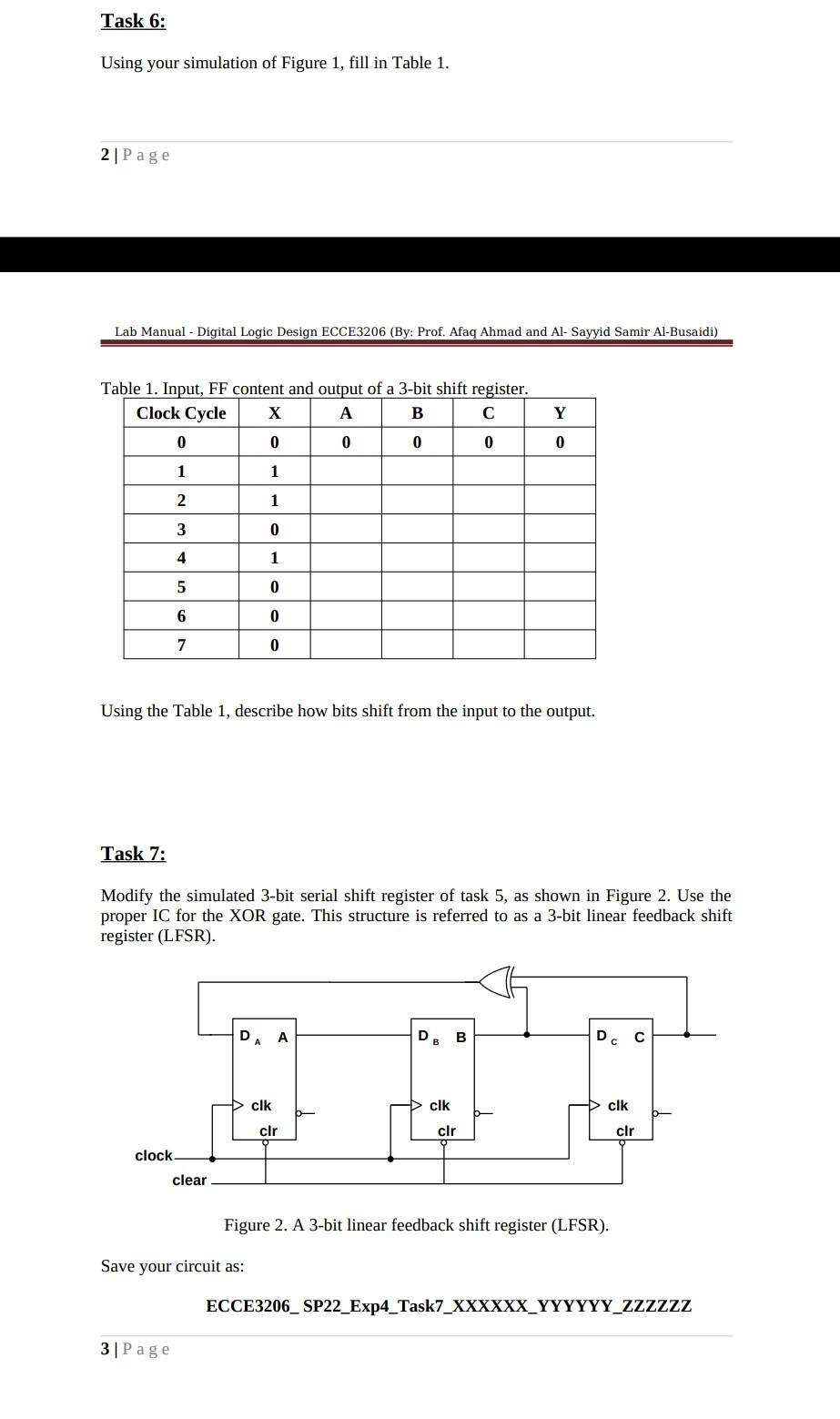 Task 6:

Using your simulation of Figure 1, fill in Table 1.

2 | P a g e

Lab Manual - Digital Logic Design ECCE3206 (By: Prof. Afaq Ahmad and Al- Sayyid Samir Al-Busaidi)

Table 1. Input, FF content and output of a 3-bit shift register.

| Clock Cycle | X | A | B | C | Y |
|---|---|---|---|---|---|
| 0 | 0 | 0 | 0 | 0 | 0 |
| 1 | 1 | | | | |
| 2 | 1 | | | | |
| 3 | 0 | | | | |
| 4 | 1 | | | | |
| 5 | 0 | | | | |
| 6 | 0 | | | | |
| 7 | 0 | | | | |

Using the Table 1, describe how bits shift from the input to the output.

Task 7:

Modify the simulated 3-bit serial shift register of task 5, as shown in Figure 2. Use the proper IC for the XOR gate. This structure is referred to as a 3-bit linear feedback shift register (LFSR).

$D_A$ A
clk
clr
$D_B$ B
clk
clr
$D_C$ C
clk
clr
clock
clear

Figure 2. A 3-bit linear feedback shift register (LFSR).

Save your circuit as:

ECCE3206_ SP22_Exp4_Task7_XXXXXX_YYYYYY_ZZZZZZ

3 | P a g e